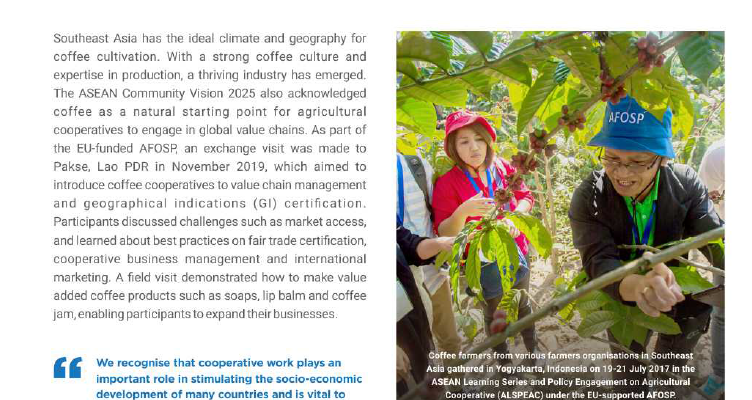 Southeast Asia has the ideal climate and geography for coffee cultivation. With a strong coffee culture and expertise in production, a thriving industry has emerged. The ASEAN Community Vision 2025 also acknowledged coffee as a natural starting point for agricultural cooperatives to engage in global value chains. As part of the EU-funded AFOSP, an exchange visit was made to Pakse, Lao PDR in November 2019, which aimed to introduce coffee cooperatives to value chain management and geographical indications (GI) certification. Participants discussed challenges such as market access, and learned about best practices on fair trade certification, cooperative business management and international marketing. A field visit demonstrated how to make value added coffee products such as soaps, lip balm and coffee jam, enabling participants to expand their businesses.

“ We recognise that cooperative work plays an important role in stimulating the socio-economic development of many countries and is vital to

AFOSP

Coffee farmers from various farmers organisations in Southeast Asia gathered in Yogyakarta, Indonesia on 19-21 July 2017 in the ASEAN Learning Series and Policy Engagement on Agricultural Cooperative (ALSPEAC) under the EU-supported AFOSP.